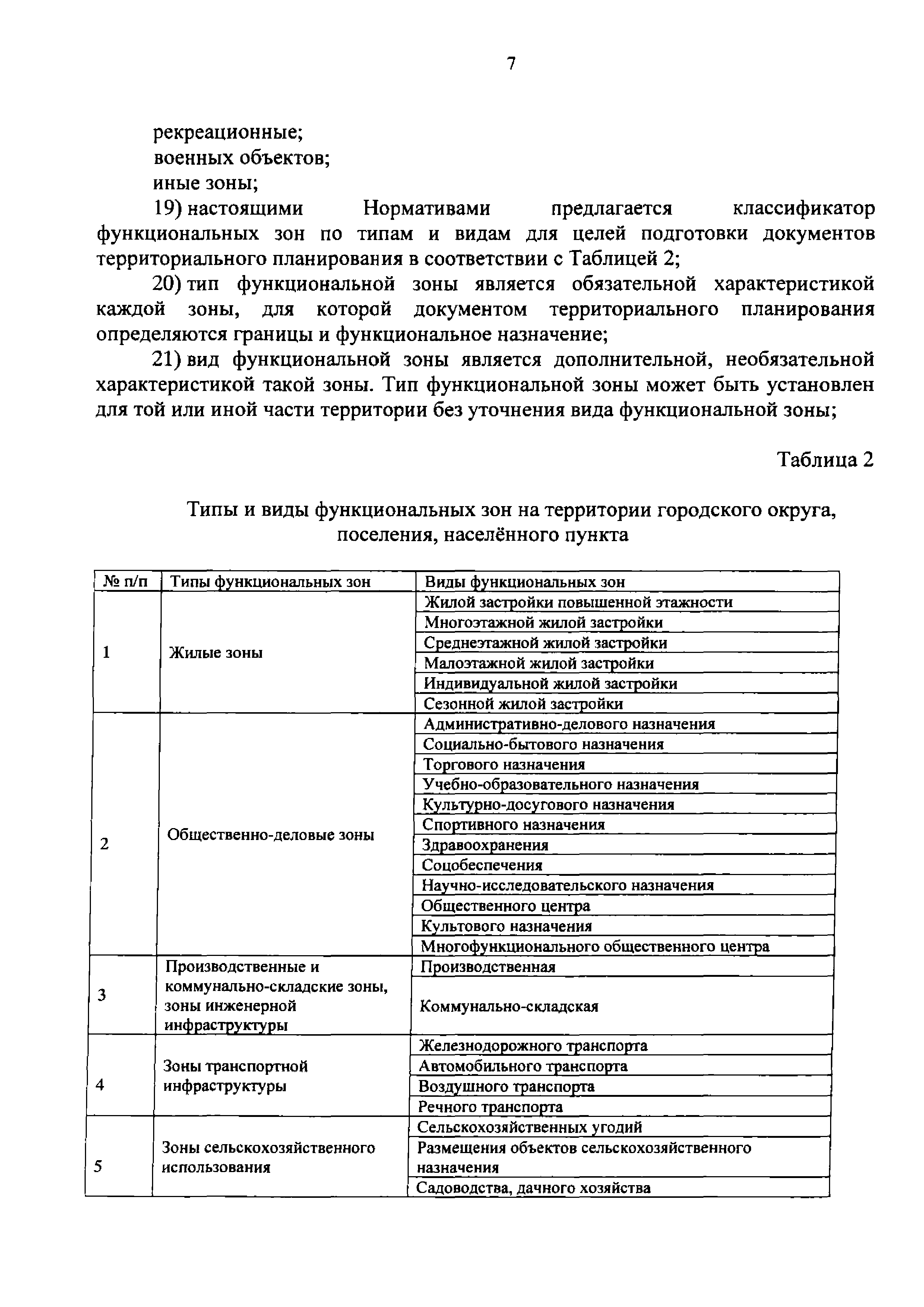 7

рекреационные;
военных объектов;
иные зоны;

19) настоящими Нормативами предлагается классификатор функциональных зон по типам и видам для целей подготовки документов территориального планирования в соответствии с Таблицей 2;

20) тип функциональной зоны является обязательной характеристикой каждой зоны, для которой документом территориального планирования определяются границы и функциональное назначение;

21) вид функциональной зоны является дополнительной, необязательной характеристикой такой зоны. Тип функциональной зоны может быть установлен для той или иной части территории без уточнения вида функциональной зоны;

Таблица 2

Типы и виды функциональных зон на территории городского округа, поселения, населённого пункта

| № п/п | Типы функциональных зон | Виды функциональных зон |
|---|---|---|
| 1 | Жилые зоны | Жилой застройки повышенной этажности |
| | | Многоэтажной жилой застройки |
| | | Среднеэтажной жилой застройки |
| | | Малоэтажной жилой застройки |
| | | Индивидуальной жилой застройки |
| | | Сезонной жилой застройки |
| 2 | Общественно-деловые зоны | Административно-делового назначения |
| | | Социально-бытового назначения |
| | | Торгового назначения |
| | | Учебно-образовательного назначения |
| | | Культурно-досугового назначения |
| | | Спортивного назначения |
| | | Здравоохранения |
| | | Соцобеспечения |
| | | Научно-исследовательского назначения |
| | | Общественного центра |
| | | Культового назначения |
| | | Многофункционального общественного центра |
| 3 | Производственные и коммунально-складские зоны, зоны инженерной инфраструктуры | Производственная |
| | | Коммунально-складская |
| 4 | Зоны транспортной инфраструктуры | Железнодорожного транспорта |
| | | Автомобильного транспорта |
| | | Воздушного транспорта |
| | | Речного транспорта |
| 5 | Зоны сельскохозяйственного использования | Сельскохозяйственных угодий |
| | | Размещения объектов сельскохозяйственного назначения |
| | | Садоводства, дачного хозяйства |